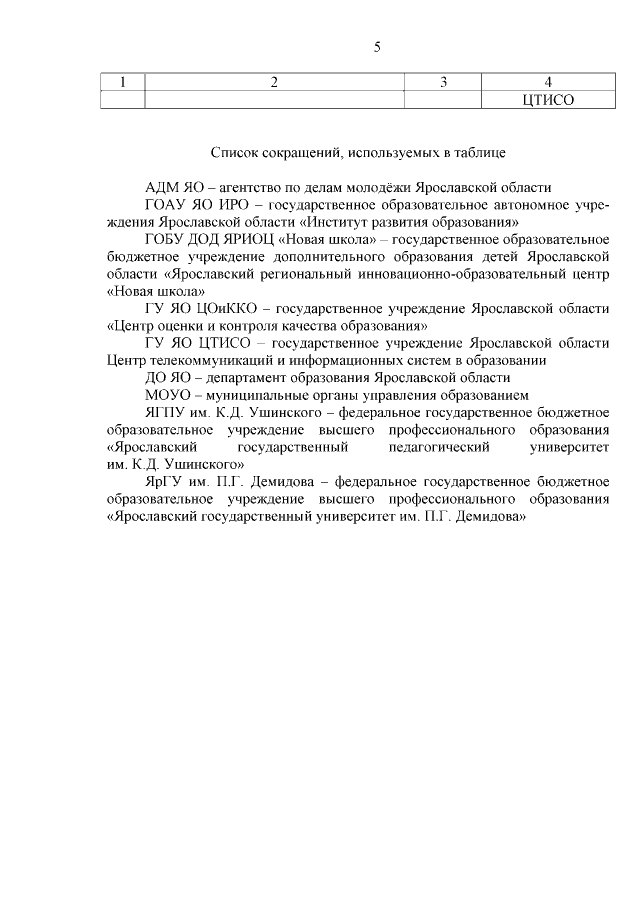 5

| 1 | 2 | 3 | 4 |
|---|---|---|---|
| | | | ЦТИСО |

Список сокращений, используемых в таблице

АДМ ЯО – агентство по делам молодёжи Ярославской области

ГОАУ ЯО ИРО – государственное образовательное автономное учреждения Ярославской области «Институт развития образования»

ГОБУ ДОД ЯРИОЦ «Новая школа» – государственное образовательное бюджетное учреждение дополнительного образования детей Ярославской области «Ярославский региональный инновационно-образовательный центр «Новая школа»

ГУ ЯО ЦОиККО – государственное учреждение Ярославской области «Центр оценки и контроля качества образования»

ГУ ЯО ЦТИСО – государственное учреждение Ярославской области Центр телекоммуникаций и информационных систем в образовании

ДО ЯО – департамент образования Ярославской области

МОУО – муниципальные органы управления образованием

ЯГПУ им. К.Д. Ушинского – федеральное государственное бюджетное образовательное учреждение высшего профессионального образования «Ярославский государственный педагогический университет им. К.Д. Ушинского»

ЯрГУ им. П.Г. Демидова – федеральное государственное бюджетное образовательное учреждение высшего профессионального образования «Ярославский государственный университет им. П.Г. Демидова»